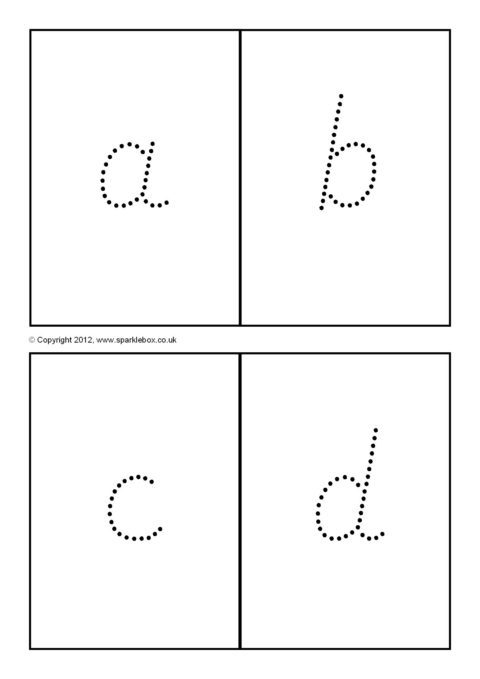 a

b

© Copyright 2012, www.sparklebox.co.uk

c

d